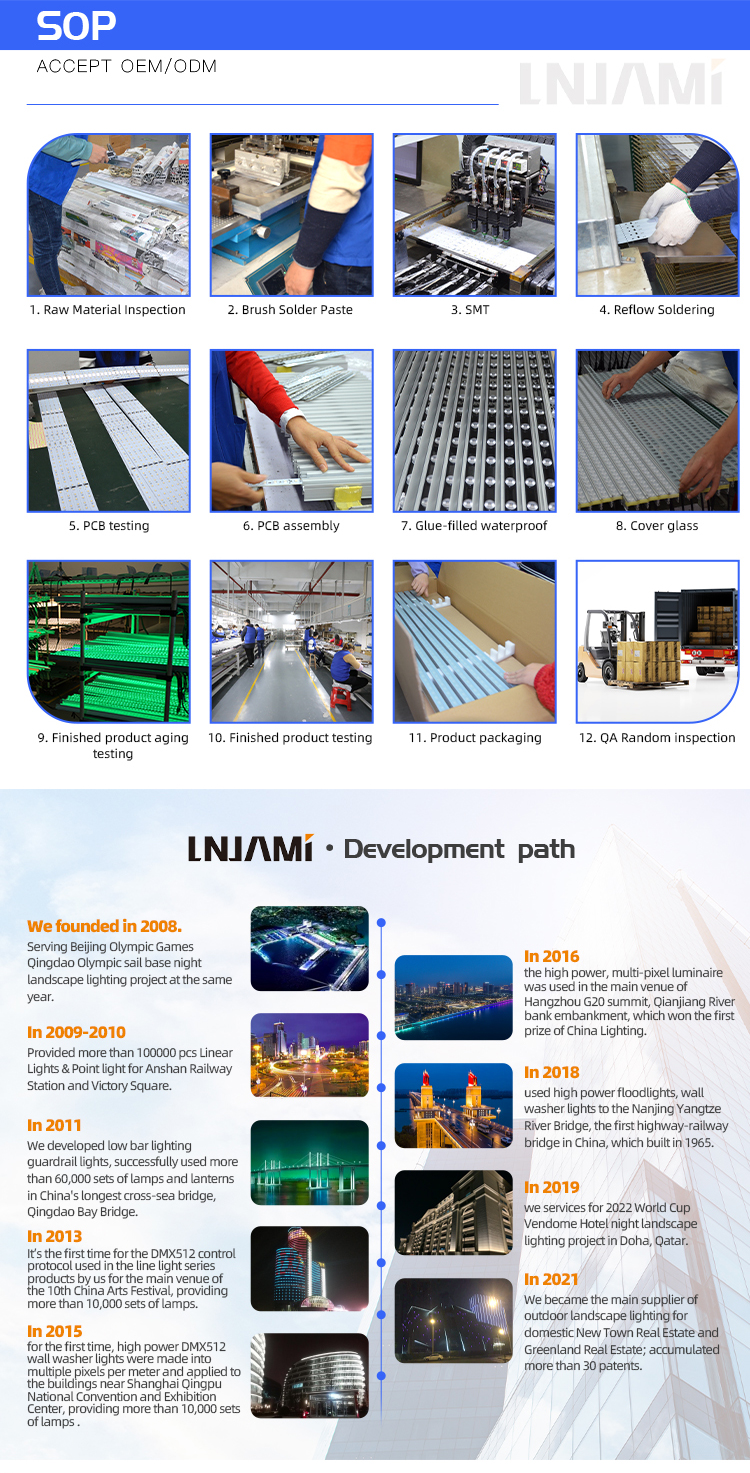 SOP

ACCEPT OEM/ODM

LNJAMI

1. Raw Material Inspection

2. Brush Solder Paste

3. SMT

4. Reflow Soldering

5. PCB testing

6. PCB assembly

7. Glue-filled waterproof

8. Cover glass

9. Finished product aging testing

10. Finished product testing

11. Product packaging

12. QA Random inspection

LNJAMI · Development path

We founded in 2008.
Serving Beijing Olympic Games Qingdao Olympic sail base night landscape lighting project at the same year.

In 2009-2010
Provided more than 100000 pcs Linear Lights & Point light for Anshan Railway Station and Victory Square.

In 2011
We developed low bar lighting guardrail lights, successfully used more than 60,000 sets of lamps and lanterns in China's longest cross-sea bridge, Qingdao Bay Bridge.

In 2013
It's the first time for the DMX512 control protocol used in the line light series products by us for the main venue of the 10th China Arts Festival, providing more than 10,000 sets of lamps.

In 2015
for the first time, high power DMX512 wall washer lights were made into multiple pixels per meter and applied to the buildings near Shanghai Qingpu National Convention and Exhibition Center, providing more than 10,000 sets of lamps .

In 2016
the high power, multi-pixel luminaire was used in the main venue of Hangzhou G20 summit, Qianjiang River bank embankment, which won the first prize of China Lighting.

In 2018
used high power floodlights, wall washer lights to the Nanjing Yangtze River Bridge, the first highway-railway bridge in China, which built in 1965.

In 2019
we services for 2022 World Cup Vendome Hotel night landscape lighting project in Doha, Qatar.

In 2021
We became the main supplier of outdoor landscape lighting for domestic New Town Real Estate and Greenland Real Estate; accumulated more than 30 patents.